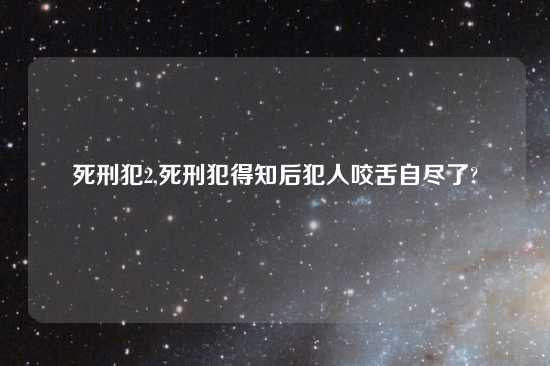 死刑犯2,死刑犯得知后犯人咬舌自尽了?